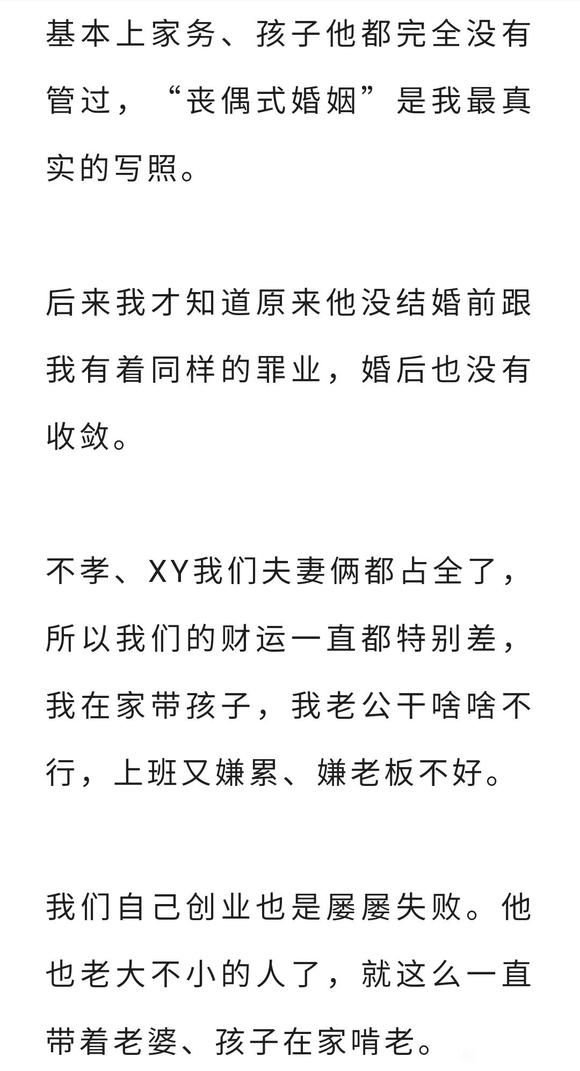 基本上家务、孩子他都完全没有管过，“丧偶式婚姻”是我最真实的写照。

后来我才知道原来他没结婚前跟我有着同样的罪业，婚后也没有收敛。

不孝、XY我们夫妻俩都占全了，所以我们的财运一直都特别差，我在家带孩子，我老公干啥啥不行，上班又嫌累、嫌老板不好。

我们自己创业也是屡屡失败。他也老大不小的人了，就这么一直带着老婆、孩子在家啃老。